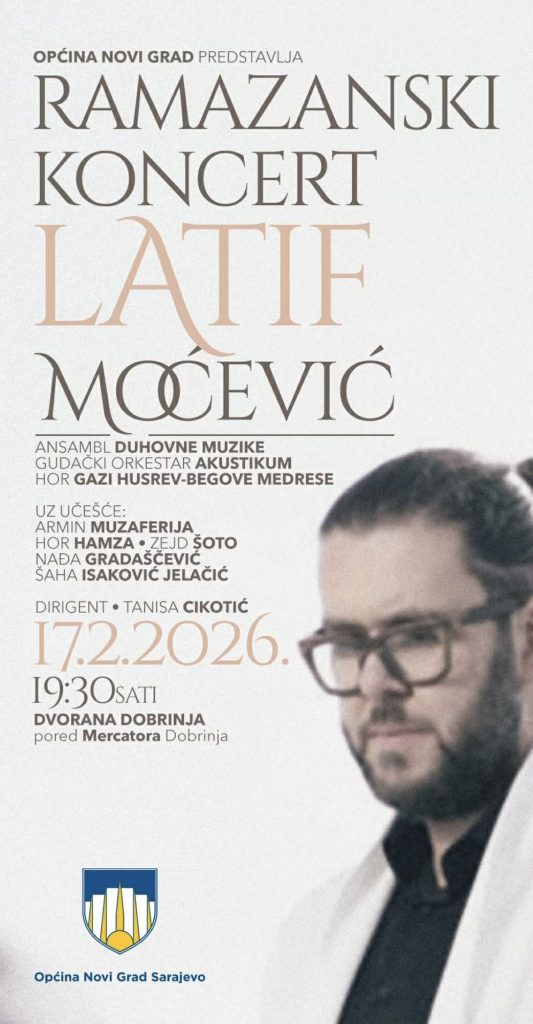 OPĆINA NOVI GRAD PREDSTAVLJA

RAMAZANSKI KONCERT

LATIF MOĆEVIĆ

ANSAMBL DUHOVNE MUZIKE
GUDAČKI ORKESTAR AKUSTIKUM
HOR GAZI HUSREV-BEGOVE MEDRESE

UZ UČEŠĆE:
ARMIN MUZAFERIJA
HOR HAMZA • ZEJD ŠOTO
NAĐA GRADAŠČEVIĆ
ŠAHA ISAKOVIĆ JELAČIĆ

DIRIGENT • TANISA CIKOTIĆ

17.2.2026.

19:30 SATI
DVORANA DOBRINJA
pored Mercatora Dobrinja

Općina Novi Grad Sarajevo